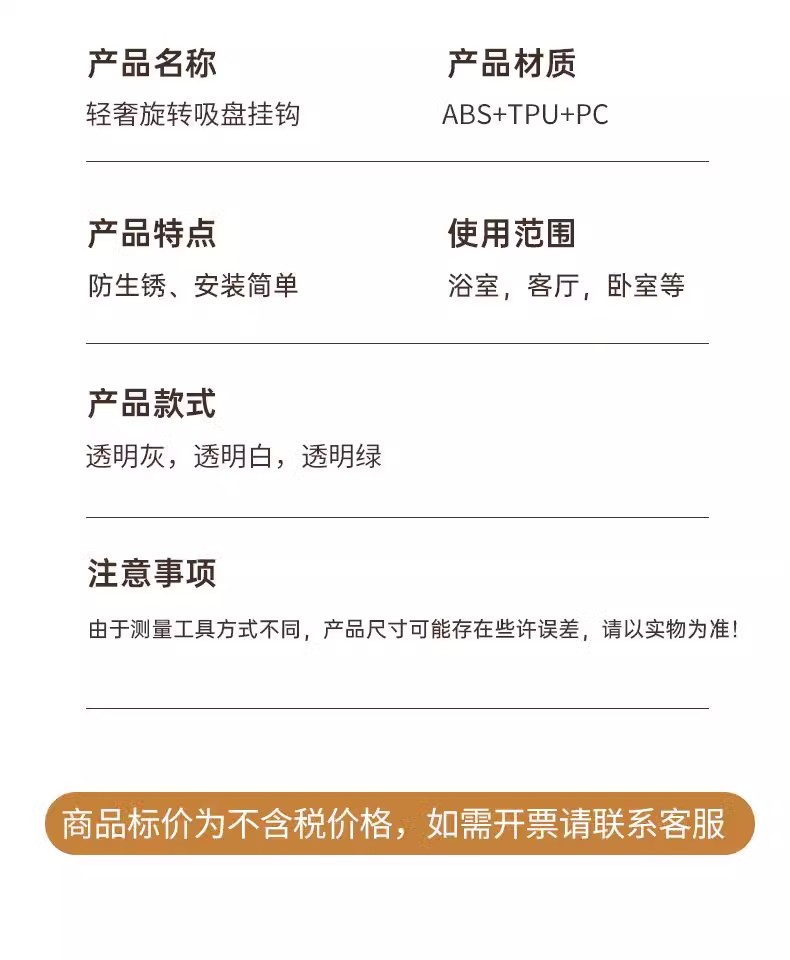 产品名称
轻奢旋转吸盘挂钩

产品材质
ABS+TPU+PC

产品特点
防生锈、安装简单

使用范围
浴室，客厅，卧室等

产品款式
透明灰，透明白，透明绿

注意事项
由于测量工具方式不同，产品尺寸可能存在些许误差，请以实物为准！

商品标价为不含税价格，如需开票请联系客服